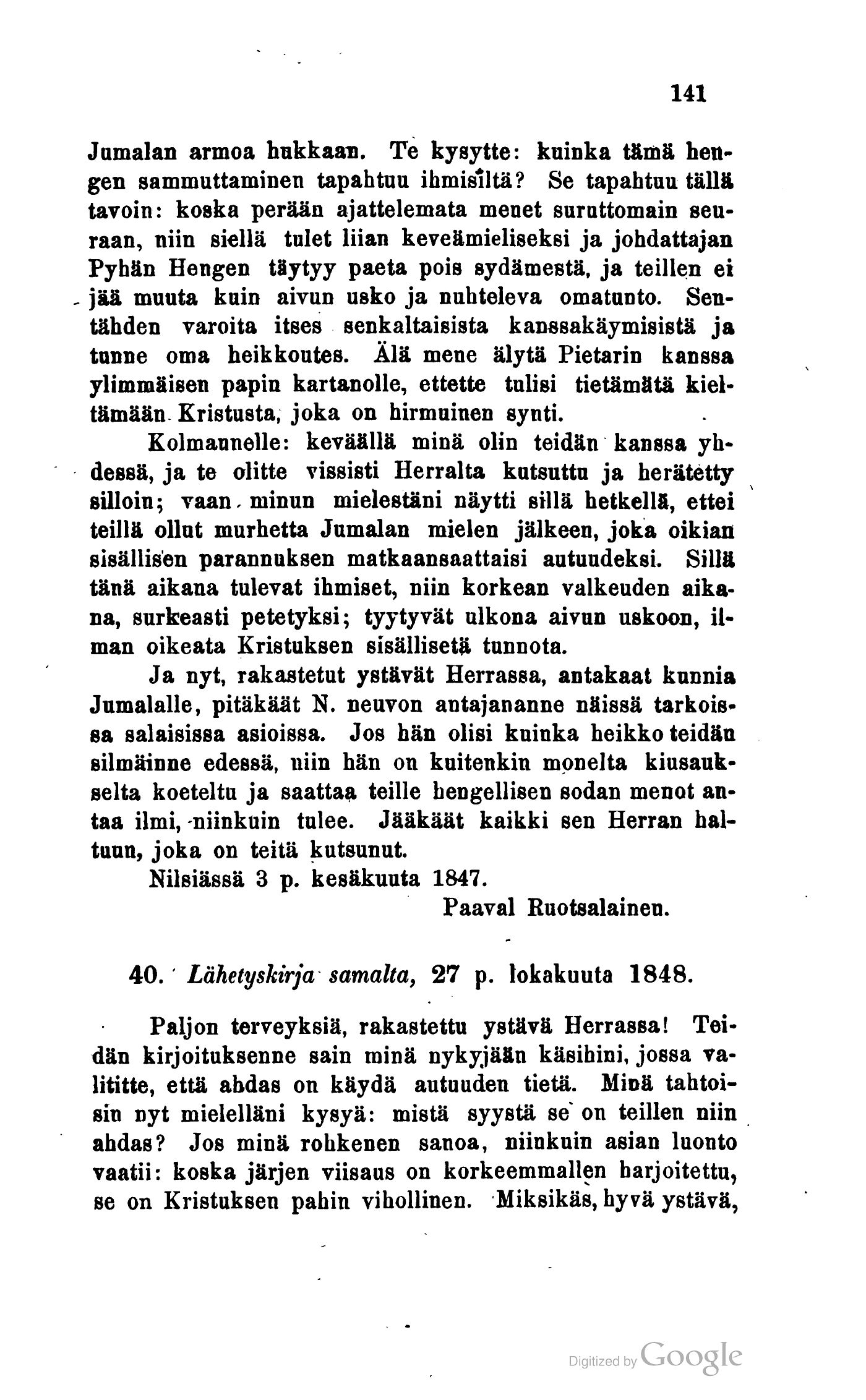 141

Jumalan armoa hukkaan. Te kysytte: kuinka tämä hengen sammuttaminen tapahtuu ihmisiltä? Se tapahtuu tällä tavoin: koska perään ajattelemata menet suruttomain seuraan, niin siellä tulet liian keveämieliseksi ja johdattajan Pyhän Hengen täytyy paeta pois sydämestä, ja teillen ei jää muuta kuin aivun usko ja nuhteleva omatunto. Sentähden varoita itses senkaltaisista kanssakäymisistä ja tunne oma heikkoutes. Älä mene älytä Pietarin kanssa ylimmäisen papin kartanolle, ettette tulisi tietämätä kieltämään Kristusta, joka on hirmuinen synti.

Kolmannelle: keväällä minä olin teidän kanssa yhdessä, ja te olitte vissisti Herralta kutsuttu ja herätetty silloin; vaan minun mielestäni näytti sillä hetkellä, ettei teillä ollut murhetta Jumalan mielen jälkeen, joka oikian sisällisen parannuksen matkaansaattaisi autuudeksi. Sillä tänä aikana tulevat ihmiset, niin korkean valkeuden aikana, surkeasti petetyksi; tyytyvät ulkona aivun uskoon, ilman oikeata Kristuksen sisällisetä tunnota.

Ja nyt, rakastetut ystävät Herrassa, antakaat kunnia Jumalalle, pitäkäät N. neuvon antajananne näissä tarkoissa salaisissa asioissa. Jos hän olisi kuinka heikko teidän silmäinne edessä, niin hän on kuitenkin monelta kiusaukselta koeteltu ja saattaa teille hengellisen sodan menot antaa ilmi, niinkuin tulee. Jääkäät kaikki sen Herran haltuun, joka on teitä kutsunut.

Nilsiässä 3 p. kesäkuuta 1847.

Paaval Ruotsalainen.

40. Lähetyskirja samalta, 27 p. lokakuuta 1848.

Paljon terveyksiä, rakastettu ystävä Herrassa! Teidän kirjoituksenne sain minä nykyjään käsihini, jossa valititte, että ahdas on käydä autuuden tietä. Minä tahtoisin nyt mielelläni kysyä: mistä syystä se on teillen niin ahdas? Jos minä rohkenen sanoa, niinkuin asian luonto vaatii: koska järjen viisaus on korkeemmallen harjoitettu, se on Kristuksen pahin vihollinen. Miksikäs, hyvä ystävä,

Digitized by Google